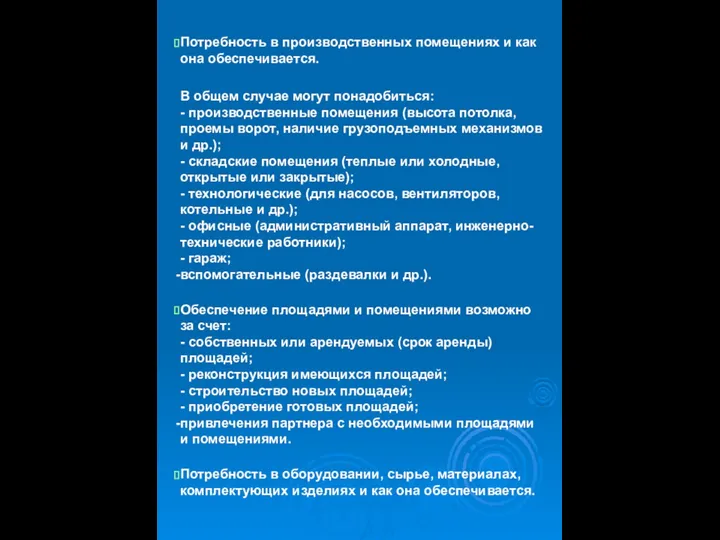 Потребность в производственных помещениях и как она обеспечивается.

В общем случае могут понадобиться:
- производственные помещения (высота потолка, проемы ворот, наличие грузоподъемных механизмов и др.);
- складские помещения (теплые или холодные, открытые или закрытые);
- технологические (для насосов, вентиляторов, котельные и др.);
- офисные (административный аппарат, инженерно-технические работники);
- гараж;
-вспомогательные (раздевалки и др.).

Обеспечение площадями и помещениями возможно за счет:
- собственных или арендуемых (срок аренды) площадей;
- реконструкция имеющихся площадей;
- строительство новых площадей;
- приобретение готовых площадей;
-привлечения партнера с необходимыми площадями и помещениями.

Потребность в оборудовании, сырье, материалах, комплектующих изделиях и как она обеспечивается.